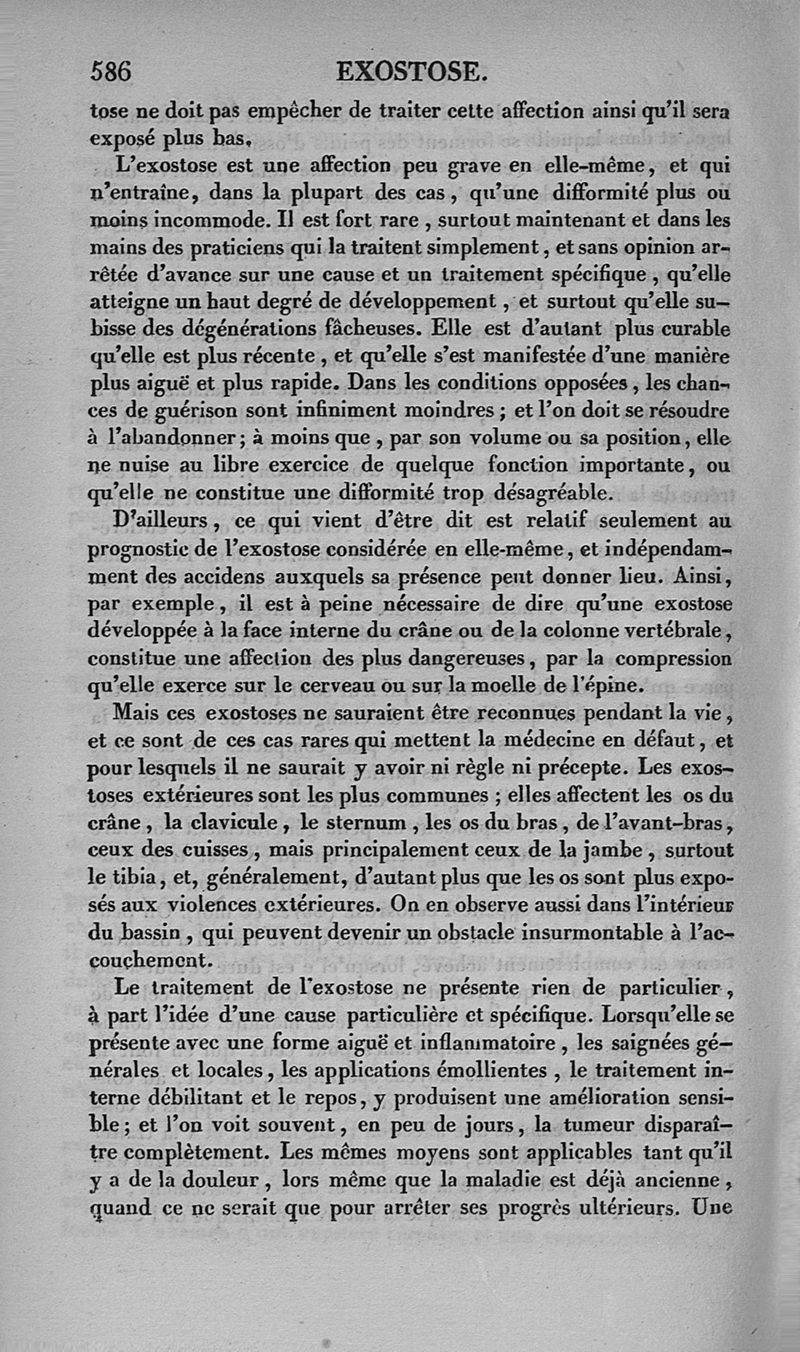 586 EXOSTOSE.

tose ne doit pas empêcher de traiter cette affection ainsi qu'il sera exposé plus bas.

L'exostose est une affection peu grave en elle-même, et qui n'entraîne, dans la plupart des cas, qu'une difformité plus ou moins incommode. Il est fort rare, surtout maintenant et dans les mains des praticiens qui la traitent simplement, et sans opinion arrêtée d'avance sur une cause et un traitement spécifique, qu'elle atteigne un haut degré de développement, et surtout qu'elle subisse des dégénérations fâcheuses. Elle est d'autant plus curable qu'elle est plus récente, et qu'elle s'est manifestée d'une manière plus aiguë et plus rapide. Dans les conditions opposées, les chances de guérison sont infiniment moindres; et l'on doit se résoudre à l'abandonner; à moins que, par son volume ou sa position, elle ne nuise au libre exercice de quelque fonction importante, ou qu'elle ne constitue une difformité trop désagréable.

D'ailleurs, ce qui vient d'être dit est relatif seulement au prognostic de l'exostose considérée en elle-même, et indépendamment des accidens auxquels sa présence peut donner lieu. Ainsi, par exemple, il est à peine nécessaire de dire qu'une exostose développée à la face interne du crâne ou de la colonne vertébrale, constitue une affection des plus dangereuses, par la compression qu'elle exerce sur le cerveau ou sur la moelle de l'épine.

Mais ces exostoses ne sauraient être reconnues pendant la vie, et ce sont de ces cas rares qui mettent la médecine en défaut, et pour lesquels il ne saurait y avoir ni règle ni précepte. Les exostoses extérieures sont les plus communes; elles affectent les os du crâne, la clavicule, le sternum, les os du bras, de l'avant-bras, ceux des cuisses, mais principalement ceux de la jambe, surtout le tibia, et, généralement, d'autant plus que les os sont plus exposés aux violences extérieures. On en observe aussi dans l'intérieur du bassin, qui peuvent devenir un obstacle insurmontable à l'accouchement.

Le traitement de l'exostose ne présente rien de particulier, à part l'idée d'une cause particulière et spécifique. Lorsqu'elle se présente avec une forme aiguë et inflammatoire, les saignées générales et locales, les applications émollientes, le traitement interne débilitant et le repos, y produisent une amélioration sensible; et l'on voit souvent, en peu de jours, la tumeur disparaître complètement. Les mêmes moyens sont applicables tant qu'il y a de la douleur, lors même que la maladie est déjà ancienne, quand ce ne serait que pour arrêter ses progrès ultérieurs. Une